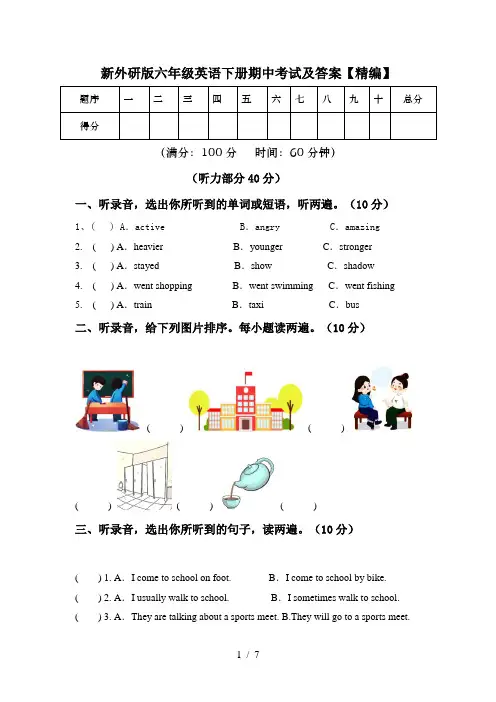 新外研版六年级英语下册期中考试及答案【精编】

| 题序 | 一 | 二 | 三 | 四 | 五 | 六 | 七 | 八 | 九 | 十 | 总分 |
|---|---|---|---|---|---|---|---|---|---|---|---|
| 得分 | | | | | | | | | | | |

（满分：100 分　时间：60 分钟）

（听力部分 40 分）

一、听录音，选出你所听到的单词或短语，听两遍。（10 分）

1、(　) A. active　B. angry　C. amazing

2. (　) A. heavier　B. younger　C. stronger

3. (　) A. stayed　B. show　C. shadow

4. (　) A. went shopping　B. went swimming　C. went fishing

5. (　) A. train　B. taxi　C. bus

二、听录音，给下列图片排序。每小题读两遍。（10 分）

(　)　(　)

(　)　(　)　(　)

三、听录音，选出你所听到的句子，读两遍。（10 分）

(　) 1. A. I come to school on foot.　B. I come to school by bike.

(　) 2. A. I usually walk to school.　B. I sometimes walk to school.

(　) 3. A. They are talking about a sports meet. B.They will go to a sports meet.

1 / 7